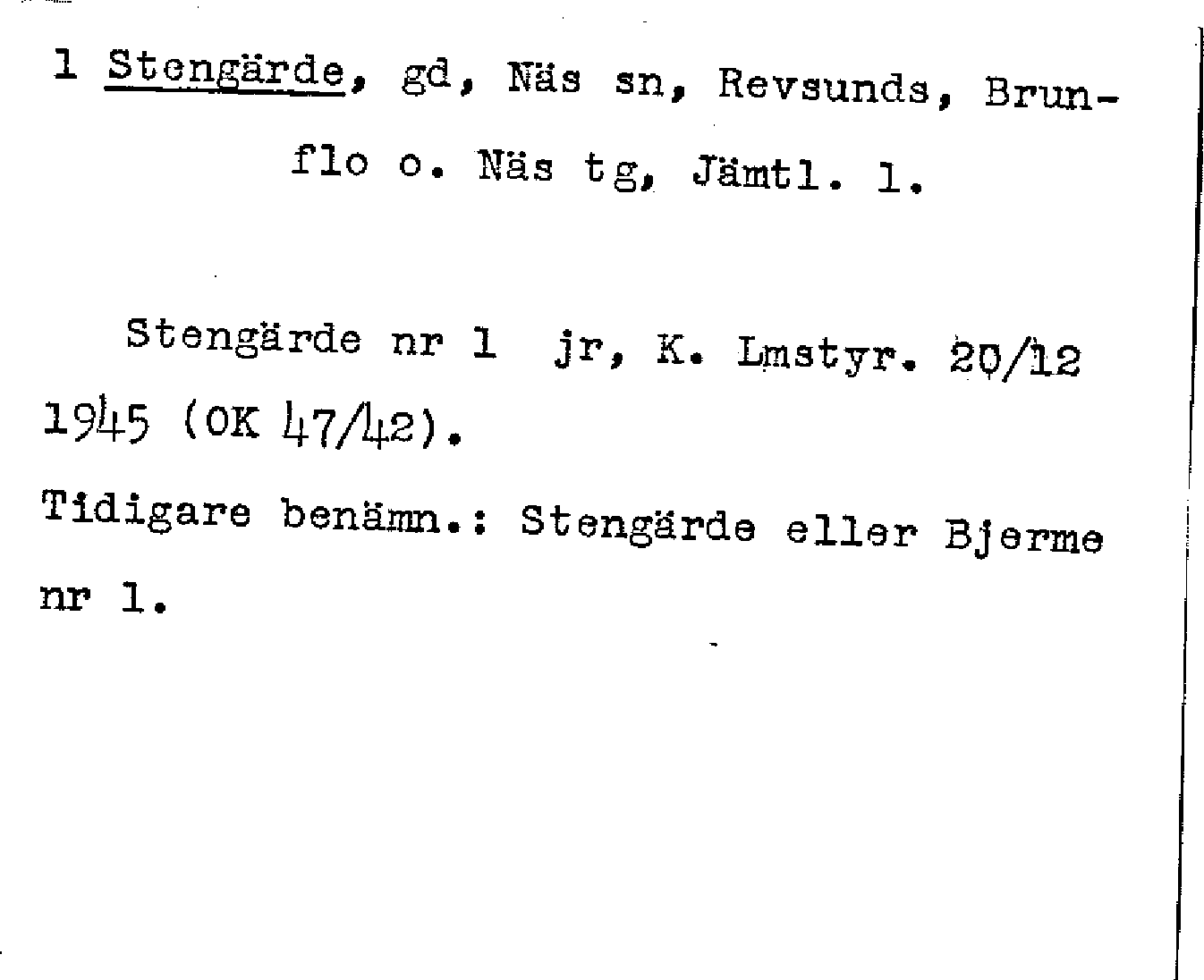 1 Stengärde, gd, Näs sn, Revsunds, Brunflo o. Näs tg, Jämtl. l.

Stengärde nr 1 jr, K. Lmstyr. 20/12 1945 (OK 47/42).

Tidigare benämn.: Stengärde eller Bjerme nr 1.